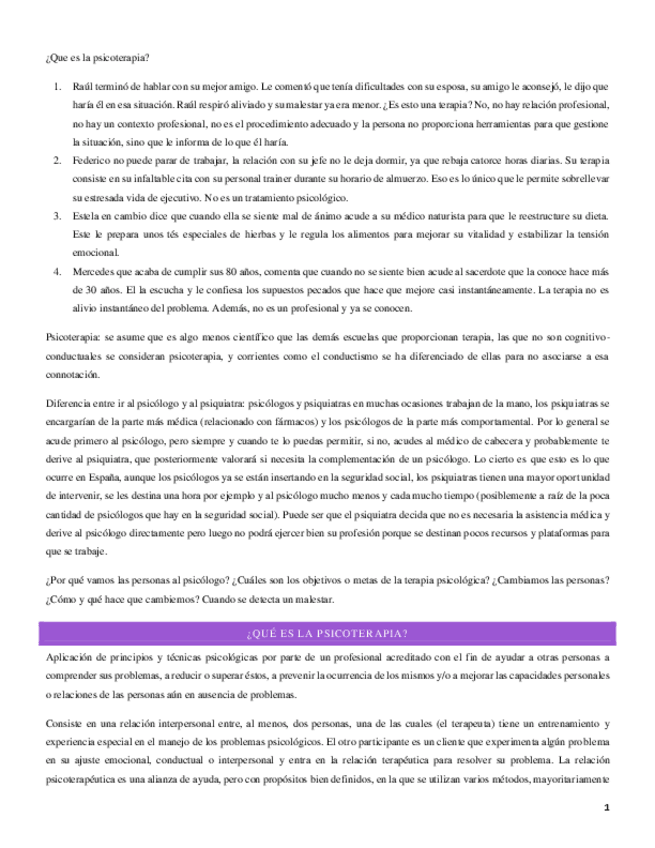 ¿Que es la psicoterapia?

1. Raúl terminó de hablar con su mejor amigo. Le comentó que tenía dificultades con su esposa, su amigo le aconsejó, le dijo que haría él en esa situación. Raúl respiró aliviado y su malestar ya era menor. ¿Es esto una terapia? No, no hay relación profesional, no hay un contexto profesional, no es el procedimiento adecuado y la persona no proporciona herramientas para que gestione la situación, sino que le informa de lo que él haría.
2. Federico no puede parar de trabajar, la relación con su jefe no le deja dormir, ya que rebaja catorce horas diarias. Su terapia consiste en su infaltable cita con su personal trainer durante su horario de almuerzo. Eso es lo único que le permite sobrellevar su estresada vida de ejecutivo. No es un tratamiento psicológico.
3. Estela en cambio dice que cuando ella se siente mal de ánimo acude a su médico naturista para que le reestructure su dieta. Este le prepara unos tés especiales de hierbas y le regula los alimentos para mejorar su vitalidad y estabilizar la tensión emocional.
4. Mercedes que acaba de cumplir sus 80 años, comenta que cuando no se siente bien acude al sacerdote que la conoce hace más de 30 años. El la escucha y le confiesa los supuestos pecados que hace que mejore casi instantáneamente. La terapia no es alivio instantáneo del problema. Además, no es un profesional y ya se conocen.

Psicoterapia: se asume que es algo menos científico que las demás escuelas que proporcionan terapia, las que no son cognitivo-conductuales se consideran psicoterapia, y corrientes como el conductismo se ha diferenciado de ellas para no asociarse a esa connotación.

Diferencia entre ir al psicólogo y al psiquiatra: psicólogos y psiquiatras en muchas ocasiones trabajan de la mano, los psiquiatras se encargarían de la parte más médica (relacionado con fármacos) y los psicólogos de la parte más comportamental. Por lo general se acude primero al psicólogo, pero siempre y cuando te lo puedas permitir, si no, acudes al médico de cabecera y probablemente te derive al psiquiatra, que posteriormente valorará si necesita la complementación de un psicólogo. Lo cierto es que esto es lo que ocurre en España, aunque los psicólogos ya se están insertando en la seguridad social, los psiquiatras tienen una mayor oportunidad de intervenir, se les destina una hora por ejemplo y al psicólogo mucho menos y cada mucho tiempo (posiblemente a raíz de la poca cantidad de psicólogos que hay en la seguridad social). Puede ser que el psiquiatra decida que no es necesaria la asistencia médica y derive al psicólogo directamente pero luego no podrá ejercer bien su profesión porque se destinan pocos recursos y plataformas para que se trabaje.

¿Por qué vamos las personas al psicólogo? ¿Cuáles son los objetivos o metas de la terapia psicológica? ¿Cambiamos las personas? ¿Cómo y qué hace que cambiemos? Cuando se detecta un malestar.

¿QUÉ ES LA PSICOTERAPIA?

Aplicación de principios y técnicas psicológicas por parte de un profesional acreditado con el fin de ayudar a otras personas a comprender sus problemas, a reducir o superar éstos, a prevenir la ocurrencia de los mismos y/o a mejorar las capacidades personales o relaciones de las personas aún en ausencia de problemas.

Consiste en una relación interpersonal entre, al menos, dos personas, una de las cuales (el terapeuta) tiene un entrenamiento y experiencia especial en el manejo de los problemas psicológicos. El otro participante es un cliente que experimenta algún problema en su ajuste emocional, conductual o interpersonal y entra en la relación terapéutica para resolver su problema. La relación psicoterapéutica es una alianza de ayuda, pero con propósitos bien definidos, en la que se utilizan varios métodos, mayoritariamente

1